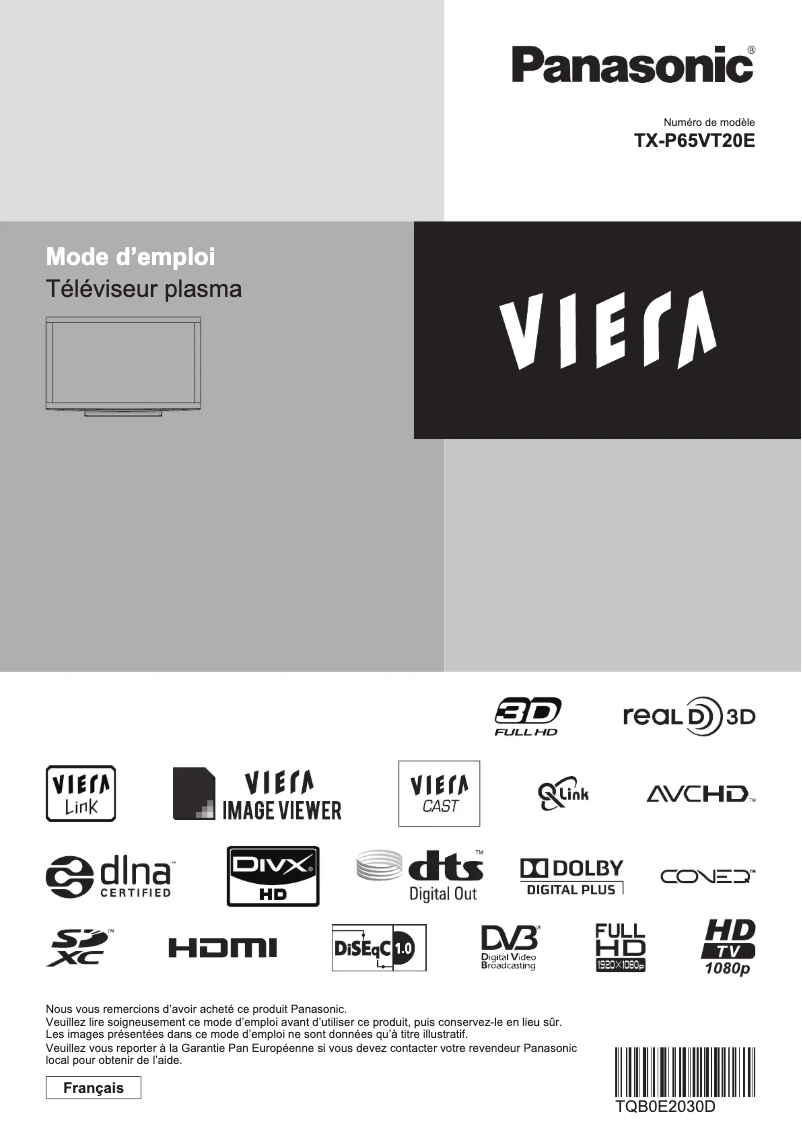 Panasonic®

Numéro de modèle
TX-P65VT20E

Mode d'emploi
Téléviseur plasma

VIERA

3D FULL HD

real D 3D

VIERA Link

VIERA IMAGE VIEWER

VIERA CAST

Q Link

AVCHD™

dlna™ CERTIFIED

DIVX® HD

dts™ Digital Out

DOLBY DIGITAL PLUS

CONEQ™

SD XC™

HDMI

DiSEqC 1.0

DVB® Digital Video Broadcasting

FULL HD 1920×1080p

HD TV 1080p

Nous vous remercions d'avoir acheté ce produit Panasonic.
Veuillez lire soigneusement ce mode d'emploi avant d'utiliser ce produit, puis conservez-le en lieu sûr.
Les images présentées dans ce mode d'emploi ne sont données qu'à titre illustratif.
Veuillez vous reporter à la Garantie Pan Européenne si vous devez contacter votre revendeur Panasonic local pour obtenir de l'aide.

Français

TQB0E2030D